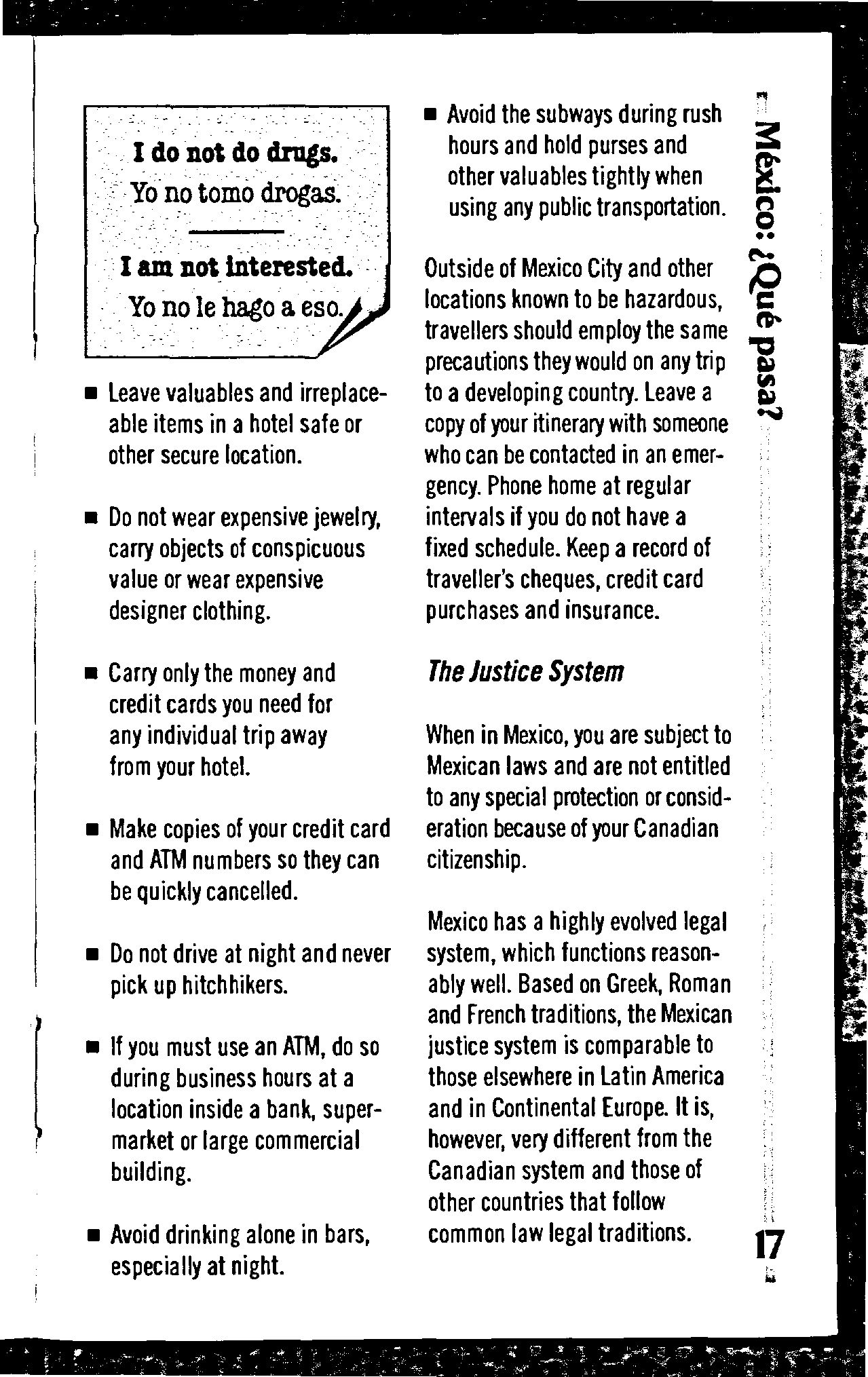 I do not do drugs.
Yo no tomo drogas.

I am not interested.
Yo no le hago a eso.

■ Leave valuables and irreplaceable items in a hotel safe or other secure location.

■ Do not wear expensive jewelry, carry objects of conspicuous value or wear expensive designer clothing.

■ Carry only the money and credit cards you need for any individual trip away from your hotel.

■ Make copies of your credit card and ATM numbers so they can be quickly cancelled.

■ Do not drive at night and never pick up hitchhikers.

■ If you must use an ATM, do so during business hours at a location inside a bank, supermarket or large commercial building.

■ Avoid drinking alone in bars, especially at night.

■ Avoid the subways during rush hours and hold purses and other valuables tightly when using any public transportation.

Outside of Mexico City and other locations known to be hazardous, travellers should employ the same precautions they would on any trip to a developing country. Leave a copy of your itinerary with someone who can be contacted in an emergency. Phone home at regular intervals if you do not have a fixed schedule. Keep a record of traveller's cheques, credit card purchases and insurance.

The Justice System

When in Mexico, you are subject to Mexican laws and are not entitled to any special protection or consideration because of your Canadian citizenship.

Mexico has a highly evolved legal system, which functions reasonably well. Based on Greek, Roman and French traditions, the Mexican justice system is comparable to those elsewhere in Latin America and in Continental Europe. It is, however, very different from the Canadian system and those of other countries that follow common law legal traditions.

México: ¿Qué pasa?

17